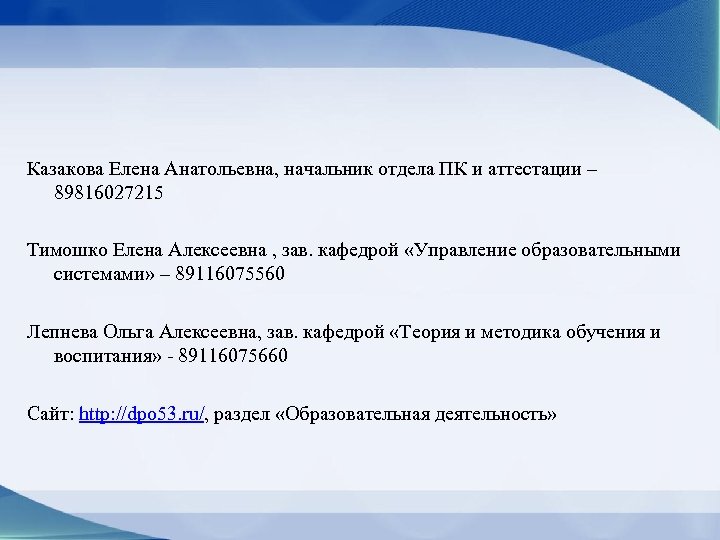 Казакова Елена Анатольевна, начальник отдела ПК и аттестации – 89816027215

Тимошко Елена Алексеевна , зав. кафедрой «Управление образовательными системами» – 89116075560

Лепнева Ольга Алексеевна, зав. кафедрой «Теория и методика обучения и воспитания» - 89116075660

Сайт: http://dpo53.ru/, раздел «Образовательная деятельность»